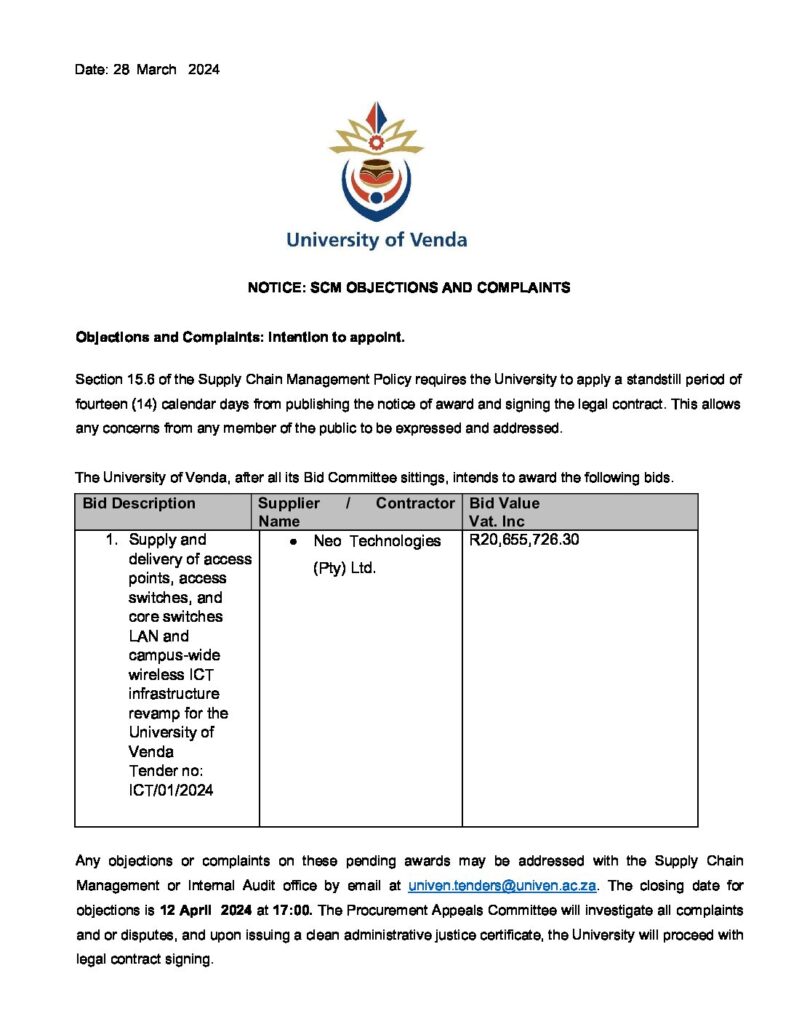 Date: 28 March 2024

University of Venda

NOTICE: SCM OBJECTIONS AND COMPLAINTS

Objections and Complaints: Intention to appoint.

Section 15.6 of the Supply Chain Management Policy requires the University to apply a standstill period of fourteen (14) calendar days from publishing the notice of award and signing the legal contract. This allows any concerns from any member of the public to be expressed and addressed.

The University of Venda, after all its Bid Committee sittings, intends to award the following bids.

| Bid Description | Supplier / Contractor Name | Bid Value Vat. Inc |
|---|---|---|
| 1. Supply and delivery of access points, access switches, and core switches LAN and campus-wide wireless ICT infrastructure revamp for the University of Venda Tender no: ICT/01/2024 | • Neo Technologies (Pty) Ltd. | R20,655,726.30 |

Any objections or complaints on these pending awards may be addressed with the Supply Chain Management or Internal Audit office by email at univen.tenders@univen.ac.za. The closing date for objections is 12 April 2024 at 17:00. The Procurement Appeals Committee will investigate all complaints and or disputes, and upon issuing a clean administrative justice certificate, the University will proceed with legal contract signing.